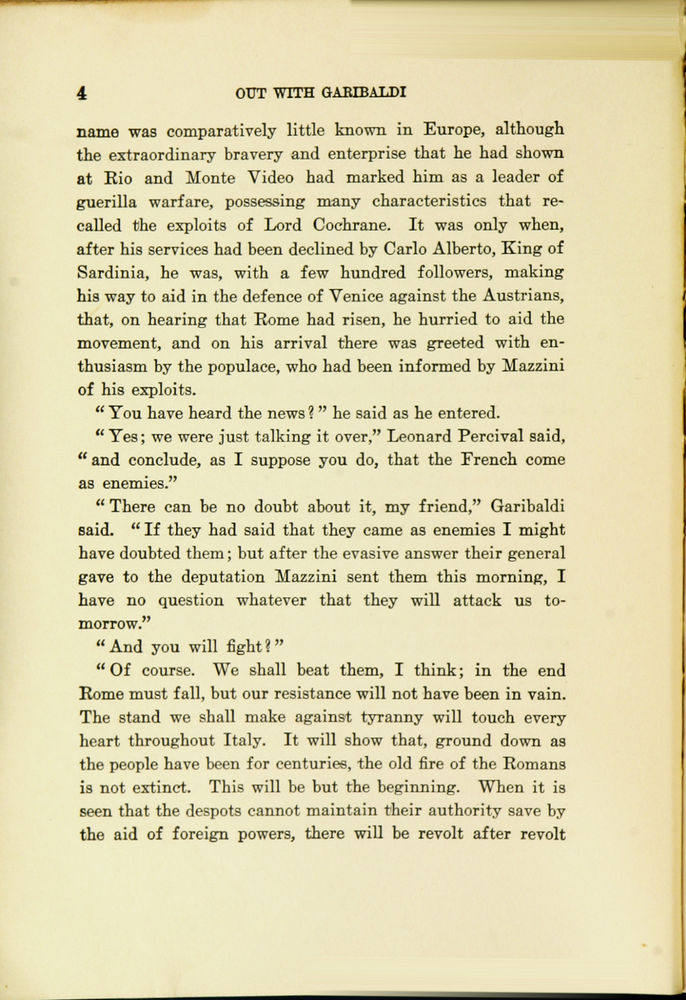 4 OUT WITH GARIBALDI

name was comparatively little known in Europe, although the extraordinary bravery and enterprise that he had shown at Rio and Monte Video had marked him as a leader of guerilla warfare, possessing many characteristics that recalled the exploits of Lord Cochrane. It was only when, after his services had been declined by Carlo Alberto, King of Sardinia, he was, with a few hundred followers, making his way to aid in the defence of Venice against the Austrians, that, on hearing that Rome had risen, he hurried to aid the movement, and on his arrival there was greeted with enthusiasm by the populace, who had been informed by Mazzini of his exploits.

"You have heard the news?" he said as he entered.

"Yes; we were just talking it over," Leonard Percival said, "and conclude, as I suppose you do, that the French come as enemies."

"There can be no doubt about it, my friend," Garibaldi said. "If they had said that they came as enemies I might have doubted them; but after the evasive answer their general gave to the deputation Mazzini sent them this morning, I have no question whatever that they will attack us to-morrow."

"And you will fight?"

"Of course. We shall beat them, I think; in the end Rome must fall, but our resistance will not have been in vain. The stand we shall make against tyranny will touch every heart throughout Italy. It will show that, ground down as the people have been for centuries, the old fire of the Romans is not extinct. This will be but the beginning. When it is seen that the despots cannot maintain their authority save by the aid of foreign powers, there will be revolt after revolt